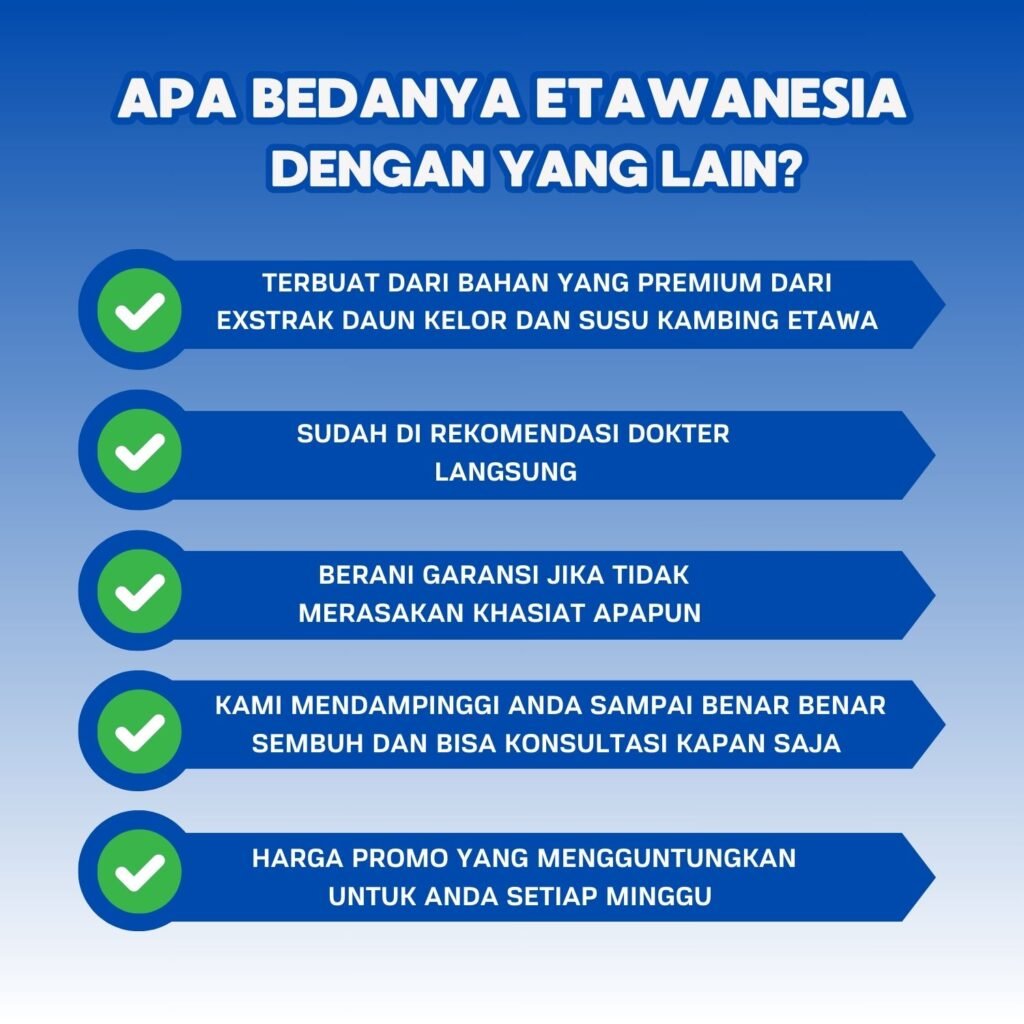 APA BEDANYA ETAWANESIA DENGAN YANG LAIN?

TERBUAT DARI BAHAN YANG PREMIUM DARI EXSTRAK DAUN KELOR DAN SUSU KAMBING ETAWA

SUDAH DI REKOMENDASI DOKTER LANGSUNG

BERANI GARANSI JIKA TIDAK MERASAKAN KHASIAT APAPUN

KAMI MENDAMPINGGI ANDA SAMPAI BENAR BENAR SEMBUH DAN BISA KONSULTASI KAPAN SAJA

HARGA PROMO YANG MENGGUNTUNGKAN UNTUK ANDA SETIAP MINGGU